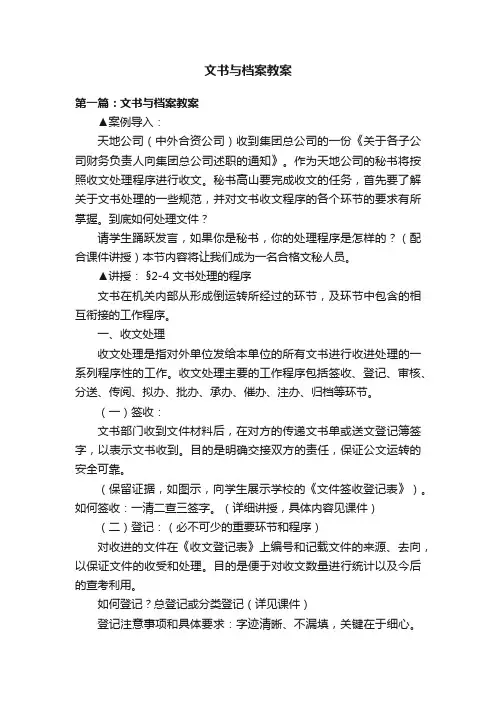 文书与档案教案

第一篇：文书与档案教案

▲案例导入：

天地公司（中外合资公司）收到集团总公司的一份《关于各子公司财务负责人向集团总公司述职的通知》。作为天地公司的秘书将按照收文处理程序进行收文。秘书高山要完成收文的任务，首先要了解关于文书处理的一些规范，并对文书收文程序的各个环节的要求有所掌握。到底如何处理文件？

请学生踊跃发言，如果你是秘书，你的处理程序是怎样的？（配合课件讲授）本节内容将让我们成为一名合格文秘人员。

▲讲授：§2-4 文书处理的程序

文书在机关内部从形成倒运转所经过的环节，及环节中包含的相互衔接的工作程序。

一、收文处理

收文处理是指对外单位发给本单位的所有文书进行收进处理的一系列程序性的工作。收文处理主要的工作程序包括签收、登记、审核、分送、传阅、拟办、批办、承办、催办、注办、归档等环节。

（一）签收：

文书部门收到文件材料后，在对方的传递文书单或送文登记簿签字，以表示文书收到。目的是明确交接双方的责任，保证公文运转的安全可靠。

（保留证据，如图示，向学生展示学校的《文件签收登记表》）。如何签收：一清二查三签字。（详细讲授，具体内容见课件）

（二）登记：（必不可少的重要环节和程序）

对收进的文件在《收文登记表》上编号和记载文件的来源、去向，以保证文件的收受和处理。目的是便于对收文数量进行统计以及今后的查考利用。

如何登记？总登记或分类登记（详见课件）

登记注意事项和具体要求：字迹清晰、不漏填，关键在于细心。